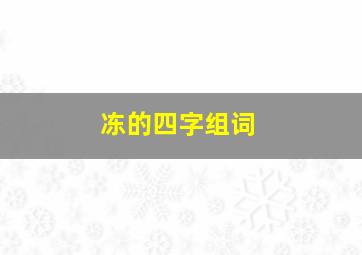 冻的四字组词